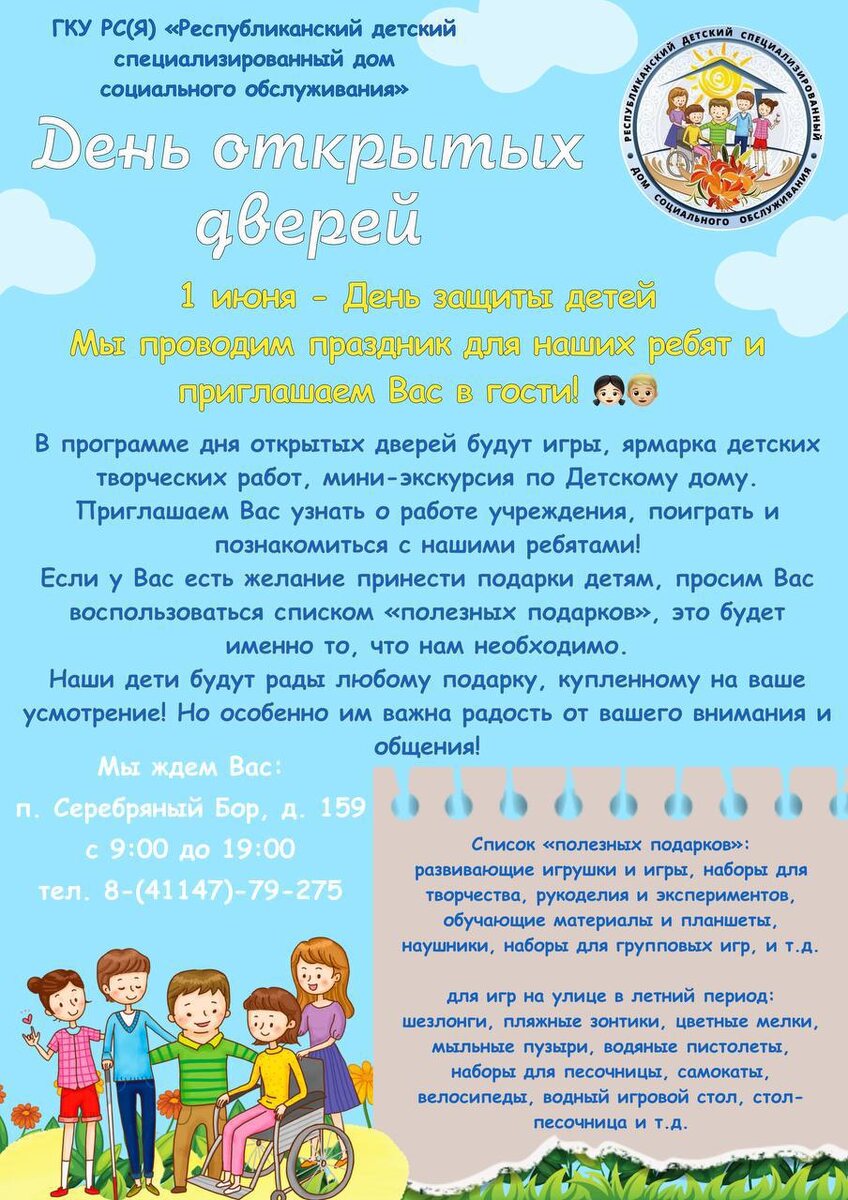 ГКУ РС(Я) «Республиканский детский специализированный дом социального обслуживания»

РЕСПУБЛИКАНСКИЙ ДЕТСКИЙ СПЕЦИАЛИЗИРОВАННЫЙ ДОМ СОЦИАЛЬНОГО ОБСЛУЖИВАНИЯ

День открытых дверей

1 июня - День защиты детей
Мы проводим праздник для наших ребят и приглашаем Вас в гости!

В программе дня открытых дверей будут игры, ярмарка детских творческих работ, мини-экскурсия по Детскому дому.
Приглашаем Вас узнать о работе учреждения, поиграть и познакомиться с нашими ребятами!
Если у Вас есть желание принести подарки детям, просим Вас воспользоваться списком «полезных подарков», это будет именно то, что нам необходимо.
Наши дети будут рады любому подарку, купленному на ваше усмотрение! Но особенно им важна радость от вашего внимания и общения!

Мы ждем Вас:
п. Серебряный Бор, д. 159
с 9:00 до 19:00
тел. 8-(41147)-79-275

Список «полезных подарков»:
развивающие игрушки и игры, наборы для творчества, рукоделия и экспериментов, обучающие материалы и планшеты, наушники, наборы для групповых игр, и т.д.

для игр на улице в летний период:
шезлонги, пляжные зонтики, цветные мелки, мыльные пузыри, водяные пистолеты, наборы для песочницы, самокаты, велосипеды, водный игровой стол, стол-песочница и т.д.